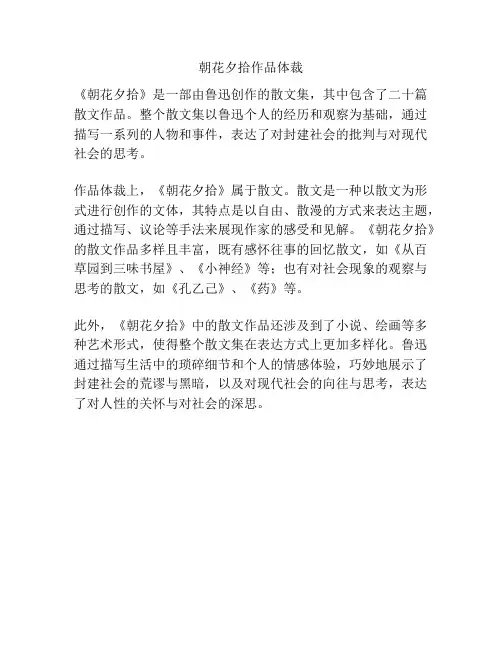 朝花夕拾作品体裁

《朝花夕拾》是一部由鲁迅创作的散文集，其中包含了二十篇散文作品。整个散文集以鲁迅个人的经历和观察为基础，通过描写一系列的人物和事件，表达了对封建社会的批判与对现代社会的思考。

作品体裁上，《朝花夕拾》属于散文。散文是一种以散文为形式进行创作的文体，其特点是以自由、散漫的方式来表达主题，通过描写、议论等手法来展现作家的感受和见解。《朝花夕拾》的散文作品多样且丰富，既有感怀往事的回忆散文，如《从百草园到三味书屋》、《小神经》等；也有对社会现象的观察与思考的散文，如《孔乙己》、《药》等。

此外，《朝花夕拾》中的散文作品还涉及到了小说、绘画等多种艺术形式，使得整个散文集在表达方式上更加多样化。鲁迅通过描写生活中的琐碎细节和个人的情感体验，巧妙地展示了封建社会的荒谬与黑暗，以及对现代社会的向往与思考，表达了对人性的关怀与对社会的深思。